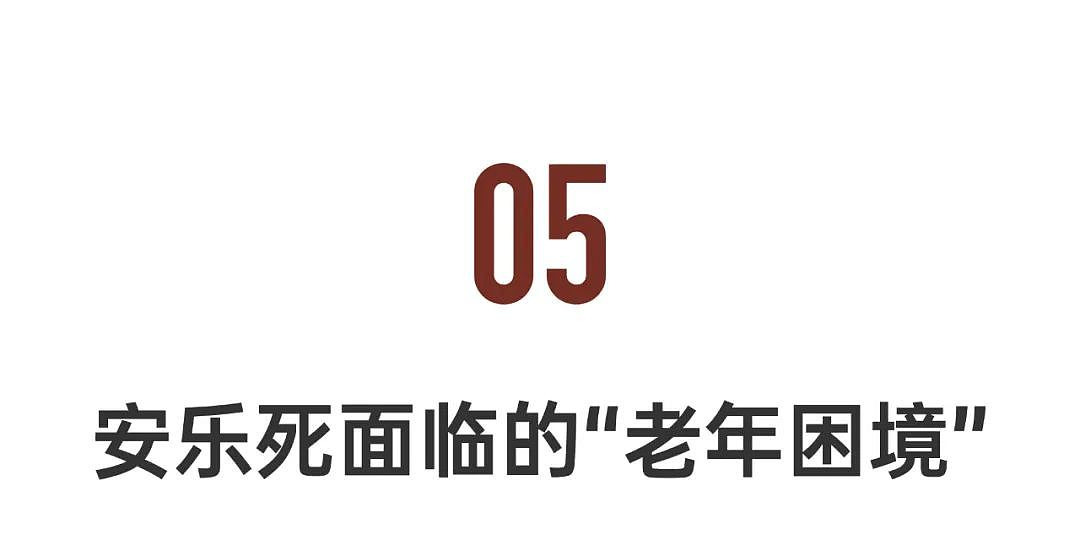 05

安乐死面临的"老年困境"